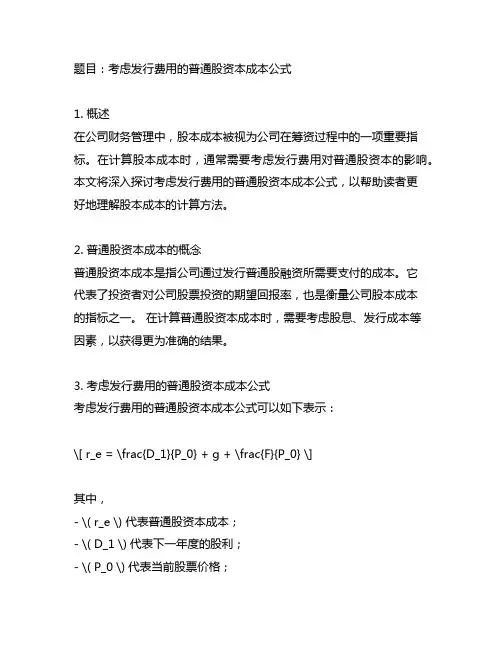 题目：考虑发行费用的普通股资本成本公式

1. 概述
在公司财务管理中，股本成本被视为公司在筹资过程中的一项重要指标。在计算股本成本时，通常需要考虑发行费用对普通股资本的影响。本文将深入探讨考虑发行费用的普通股资本成本公式，以帮助读者更好地理解股本成本的计算方法。

2. 普通股资本成本的概念
普通股资本成本是指公司通过发行普通股融资所需要支付的成本。它代表了投资者对公司股票投资的期望回报率，也是衡量公司股本成本的指标之一。 在计算普通股资本成本时，需要考虑股息、发行成本等因素，以获得更为准确的结果。

3. 考虑发行费用的普通股资本成本公式
考虑发行费用的普通股资本成本公式可以如下表示：

\[ r_e = \frac{D_1}{P_0} + g + \frac{F}{P_0} \]

其中，
- \( r_e \) 代表普通股资本成本；
- \( D_1 \) 代表下一年度的股利；
- \( P_0 \) 代表当前股票价格；